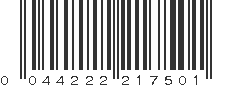 0 044222 217501